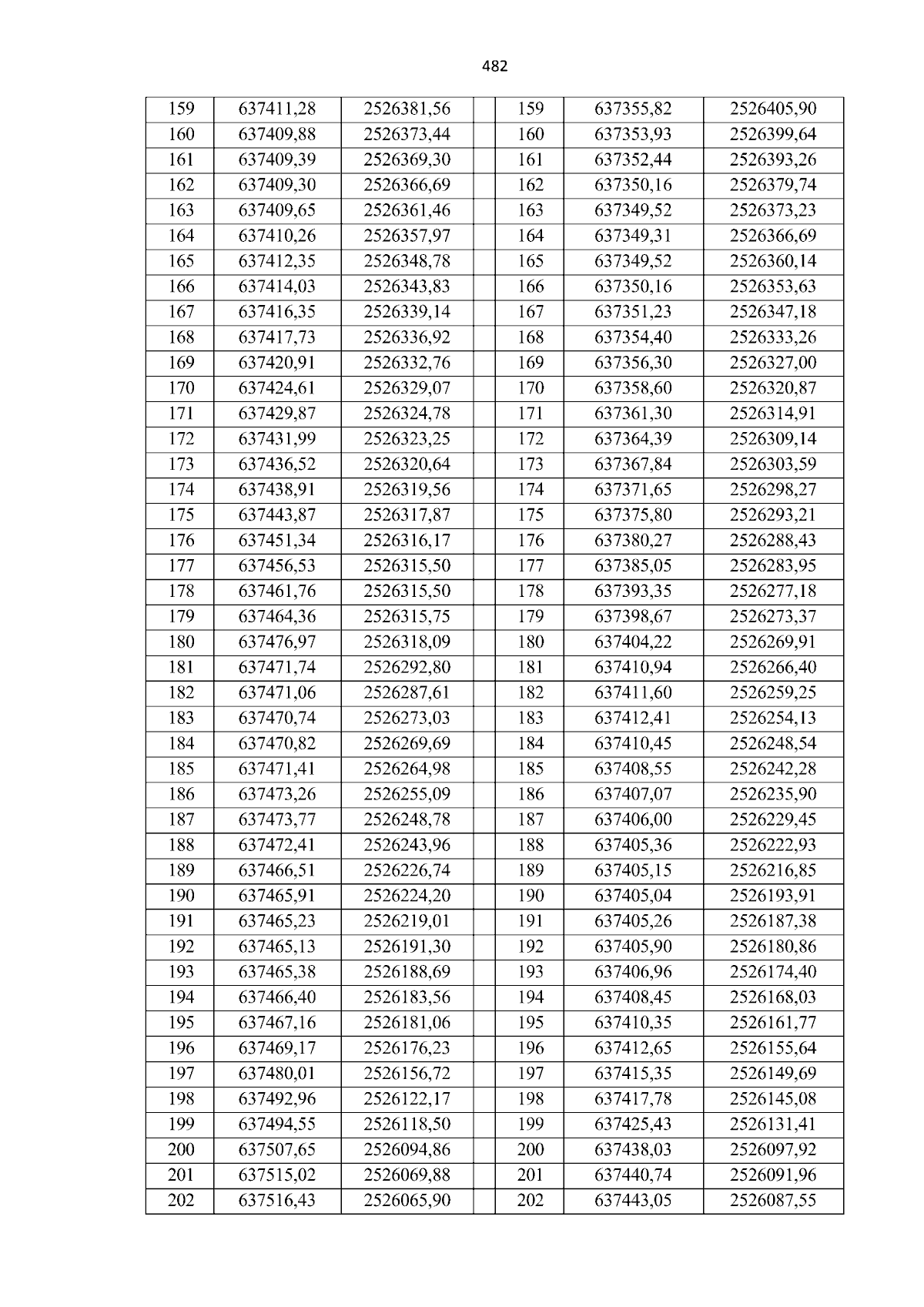 482

| 159 | 637411,28 | 2526381,56 |  | 159 | 637355,82 | 2526405,90 |
|---|---|---|---|---|---|---|
| 160 | 637409,88 | 2526373,44 |  | 160 | 637353,93 | 2526399,64 |
| 161 | 637409,39 | 2526369,30 |  | 161 | 637352,44 | 2526393,26 |
| 162 | 637409,30 | 2526366,69 |  | 162 | 637350,16 | 2526379,74 |
| 163 | 637409,65 | 2526361,46 |  | 163 | 637349,52 | 2526373,23 |
| 164 | 637410,26 | 2526357,97 |  | 164 | 637349,31 | 2526366,69 |
| 165 | 637412,35 | 2526348,78 |  | 165 | 637349,52 | 2526360,14 |
| 166 | 637414,03 | 2526343,83 |  | 166 | 637350,16 | 2526353,63 |
| 167 | 637416,35 | 2526339,14 |  | 167 | 637351,23 | 2526347,18 |
| 168 | 637417,73 | 2526336,92 |  | 168 | 637354,40 | 2526333,26 |
| 169 | 637420,91 | 2526332,76 |  | 169 | 637356,30 | 2526327,00 |
| 170 | 637424,61 | 2526329,07 |  | 170 | 637358,60 | 2526320,87 |
| 171 | 637429,87 | 2526324,78 |  | 171 | 637361,30 | 2526314,91 |
| 172 | 637431,99 | 2526323,25 |  | 172 | 637364,39 | 2526309,14 |
| 173 | 637436,52 | 2526320,64 |  | 173 | 637367,84 | 2526303,59 |
| 174 | 637438,91 | 2526319,56 |  | 174 | 637371,65 | 2526298,27 |
| 175 | 637443,87 | 2526317,87 |  | 175 | 637375,80 | 2526293,21 |
| 176 | 637451,34 | 2526316,17 |  | 176 | 637380,27 | 2526288,43 |
| 177 | 637456,53 | 2526315,50 |  | 177 | 637385,05 | 2526283,95 |
| 178 | 637461,76 | 2526315,50 |  | 178 | 637393,35 | 2526277,18 |
| 179 | 637464,36 | 2526315,75 |  | 179 | 637398,67 | 2526273,37 |
| 180 | 637476,97 | 2526318,09 |  | 180 | 637404,22 | 2526269,91 |
| 181 | 637471,74 | 2526292,80 |  | 181 | 637410,94 | 2526266,40 |
| 182 | 637471,06 | 2526287,61 |  | 182 | 637411,60 | 2526259,25 |
| 183 | 637470,74 | 2526273,03 |  | 183 | 637412,41 | 2526254,13 |
| 184 | 637470,82 | 2526269,69 |  | 184 | 637410,45 | 2526248,54 |
| 185 | 637471,41 | 2526264,98 |  | 185 | 637408,55 | 2526242,28 |
| 186 | 637473,26 | 2526255,09 |  | 186 | 637407,07 | 2526235,90 |
| 187 | 637473,77 | 2526248,78 |  | 187 | 637406,00 | 2526229,45 |
| 188 | 637472,41 | 2526243,96 |  | 188 | 637405,36 | 2526222,93 |
| 189 | 637466,51 | 2526226,74 |  | 189 | 637405,15 | 2526216,85 |
| 190 | 637465,91 | 2526224,20 |  | 190 | 637405,04 | 2526193,91 |
| 191 | 637465,23 | 2526219,01 |  | 191 | 637405,26 | 2526187,38 |
| 192 | 637465,13 | 2526191,30 |  | 192 | 637405,90 | 2526180,86 |
| 193 | 637465,38 | 2526188,69 |  | 193 | 637406,96 | 2526174,40 |
| 194 | 637466,40 | 2526183,56 |  | 194 | 637408,45 | 2526168,03 |
| 195 | 637467,16 | 2526181,06 |  | 195 | 637410,35 | 2526161,77 |
| 196 | 637469,17 | 2526176,23 |  | 196 | 637412,65 | 2526155,64 |
| 197 | 637480,01 | 2526156,72 |  | 197 | 637415,35 | 2526149,69 |
| 198 | 637492,96 | 2526122,17 |  | 198 | 637417,78 | 2526145,08 |
| 199 | 637494,55 | 2526118,50 |  | 199 | 637425,43 | 2526131,41 |
| 200 | 637507,65 | 2526094,86 |  | 200 | 637438,03 | 2526097,92 |
| 201 | 637515,02 | 2526069,88 |  | 201 | 637440,74 | 2526091,96 |
| 202 | 637516,43 | 2526065,90 |  | 202 | 637443,05 | 2526087,55 |